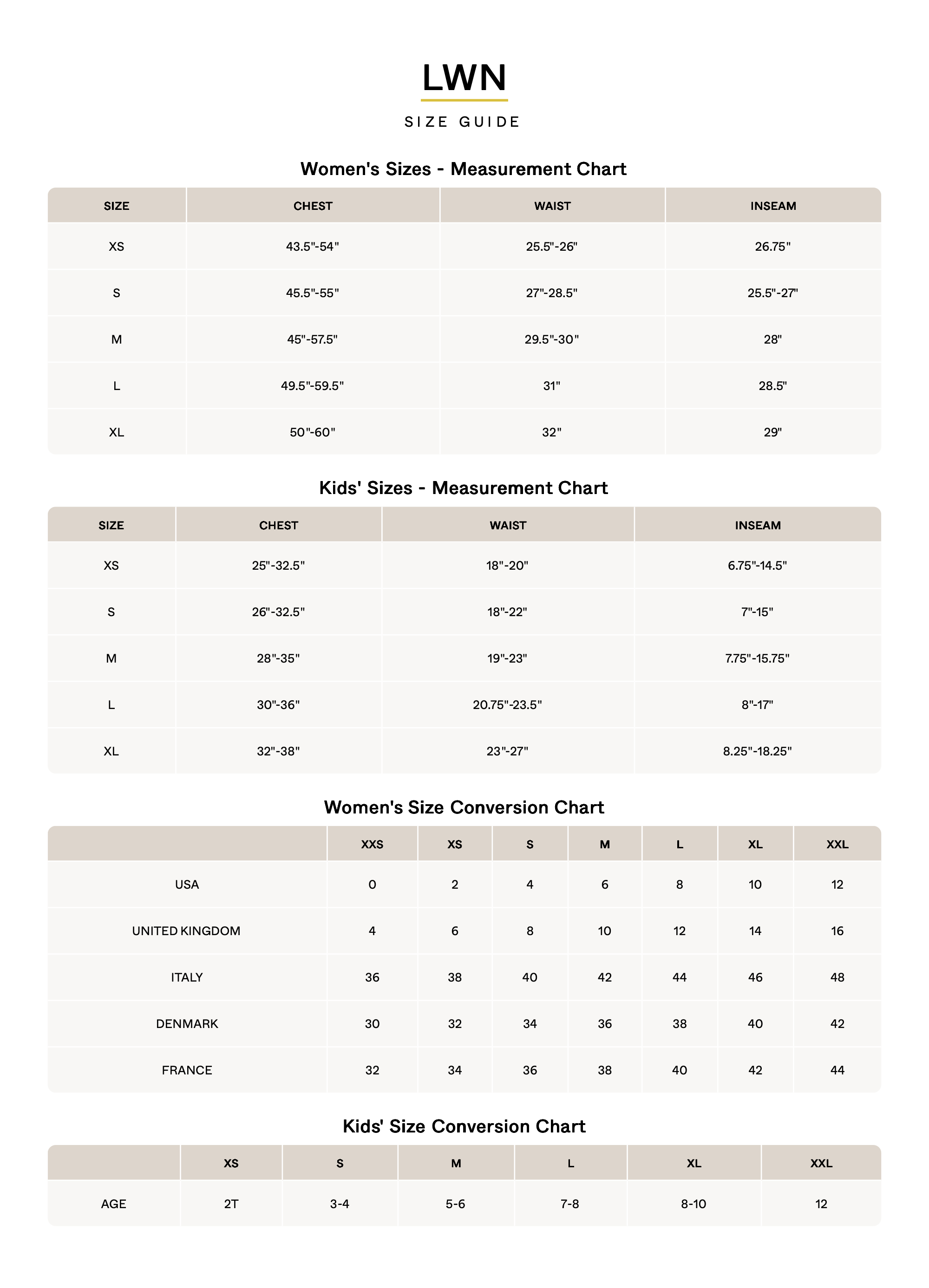 LWN

SIZE GUIDE

Women's Sizes - Measurement Chart

| SIZE | CHEST | WAIST | INSEAM |
|---|---|---|---|
| XS | 43.5"-54" | 25.5"-26" | 26.75" |
| S | 45.5"-55" | 27"-28.5" | 25.5"-27" |
| M | 45"-57.5" | 29.5"-30" | 28" |
| L | 49.5"-59.5" | 31" | 28.5" |
| XL | 50"-60" | 32" | 29" |

Kids' Sizes - Measurement Chart

| SIZE | CHEST | WAIST | INSEAM |
|---|---|---|---|
| XS | 25"-32.5" | 18"-20" | 6.75"-14.5" |
| S | 26"-32.5" | 18"-22" | 7"-15" |
| M | 28"-35" | 19"-23" | 7.75"-15.75" |
| L | 30"-36" | 20.75"-23.5" | 8"-17" |
| XL | 32"-38" | 23"-27" | 8.25"-18.25" |

Women's Size Conversion Chart

| | XXS | XS | S | M | L | XL | XXL |
|---|---|---|---|---|---|---|---|
| USA | 0 | 2 | 4 | 6 | 8 | 10 | 12 |
| UNITED KINGDOM | 4 | 6 | 8 | 10 | 12 | 14 | 16 |
| ITALY | 36 | 38 | 40 | 42 | 44 | 46 | 48 |
| DENMARK | 30 | 32 | 34 | 36 | 38 | 40 | 42 |
| FRANCE | 32 | 34 | 36 | 38 | 40 | 42 | 44 |

Kids' Size Conversion Chart

| | XS | S | M | L | XL | XXL |
|---|---|---|---|---|---|---|
| AGE | 2T | 3-4 | 5-6 | 7-8 | 8-10 | 12 |